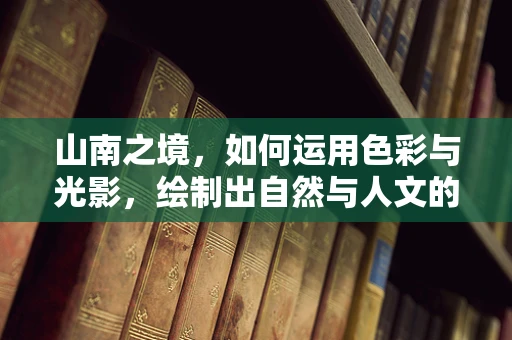 山南之境，如何运用色彩与光影，绘制出自然与人文的